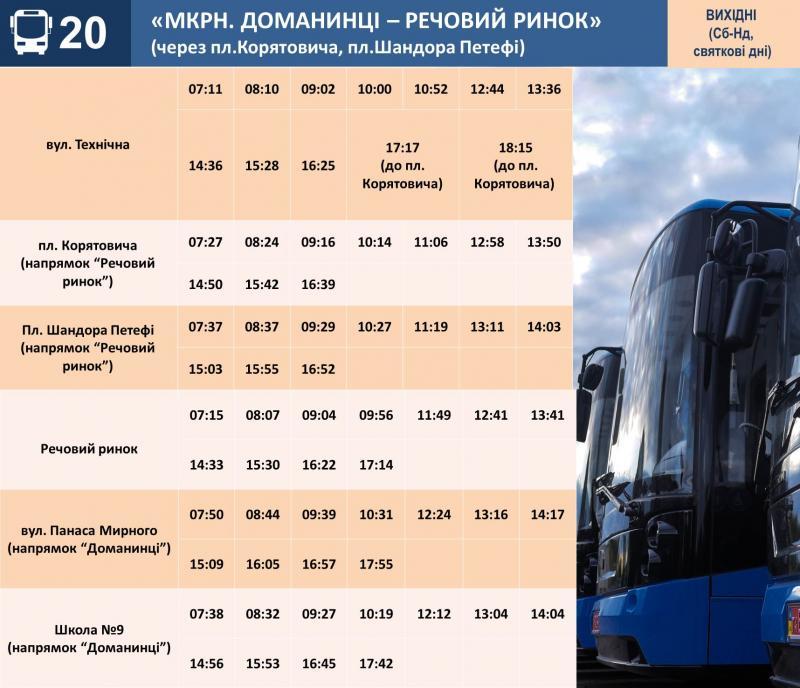 20 «МКРН. ДОМАНИНЦІ – РЕЧОВИЙ РИНОК»
(через пл.Корятовича, пл.Шандора Петефі)

ВИХІДНІ
(Сб-Нд,
святкові дні)

| | | | | | | | |
|---|---|---|---|---|---|---|---|
| вул. Технічна | 07:11 | 08:10 | 09:02 | 10:00 | 10:52 | 12:44 | 13:36 |
| | 14:36 | 15:28 | 16:25 | 17:17 (до пл. Корятовича) | | 18:15 (до пл. Корятовича) | |
| пл. Корятовича (напрямок “Речовий ринок”) | 07:27 | 08:24 | 09:16 | 10:14 | 11:06 | 12:58 | 13:50 |
| | 14:50 | 15:42 | 16:39 | | | | |
| Пл. Шандора Петефі (напрямок “Речовий ринок”) | 07:37 | 08:37 | 09:29 | 10:27 | 11:19 | 13:11 | 14:03 |
| | 15:03 | 15:55 | 16:52 | | | | |
| Речовий ринок | 07:15 | 08:07 | 09:04 | 09:56 | 11:49 | 12:41 | 13:41 |
| | 14:33 | 15:30 | 16:22 | 17:14 | | | |
| вул. Панаса Мирного (напрямок “Доманинці”) | 07:50 | 08:44 | 09:39 | 10:31 | 12:24 | 13:16 | 14:17 |
| | 15:09 | 16:05 | 16:57 | 17:55 | | | |
| Школа №9 (напрямок “Доманинці”) | 07:38 | 08:32 | 09:27 | 10:19 | 12:12 | 13:04 | 14:04 |
| | 14:56 | 15:53 | 16:45 | 17:42 | | | |